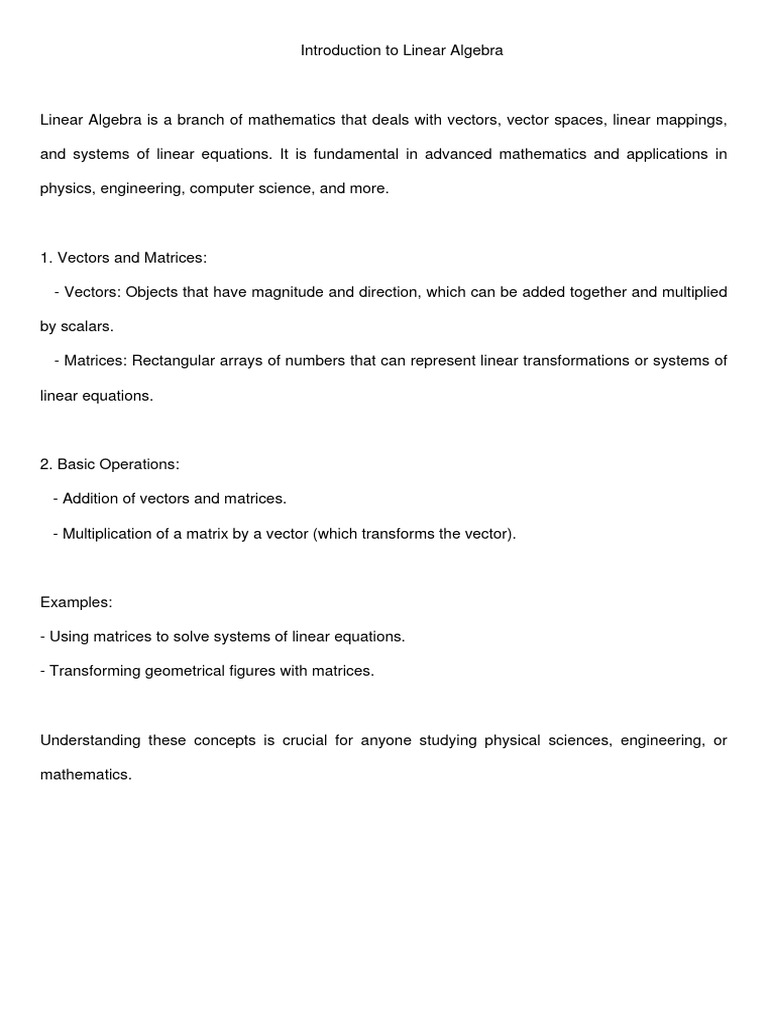 Introduction to Linear Algebra

Linear Algebra is a branch of mathematics that deals with vectors, vector spaces, linear mappings, and systems of linear equations. It is fundamental in advanced mathematics and applications in physics, engineering, computer science, and more.

1. Vectors and Matrices:

- Vectors: Objects that have magnitude and direction, which can be added together and multiplied by scalars.

- Matrices: Rectangular arrays of numbers that can represent linear transformations or systems of linear equations.

2. Basic Operations:

- Addition of vectors and matrices.

- Multiplication of a matrix by a vector (which transforms the vector).

Examples:

- Using matrices to solve systems of linear equations.

- Transforming geometrical figures with matrices.

Understanding these concepts is crucial for anyone studying physical sciences, engineering, or mathematics.